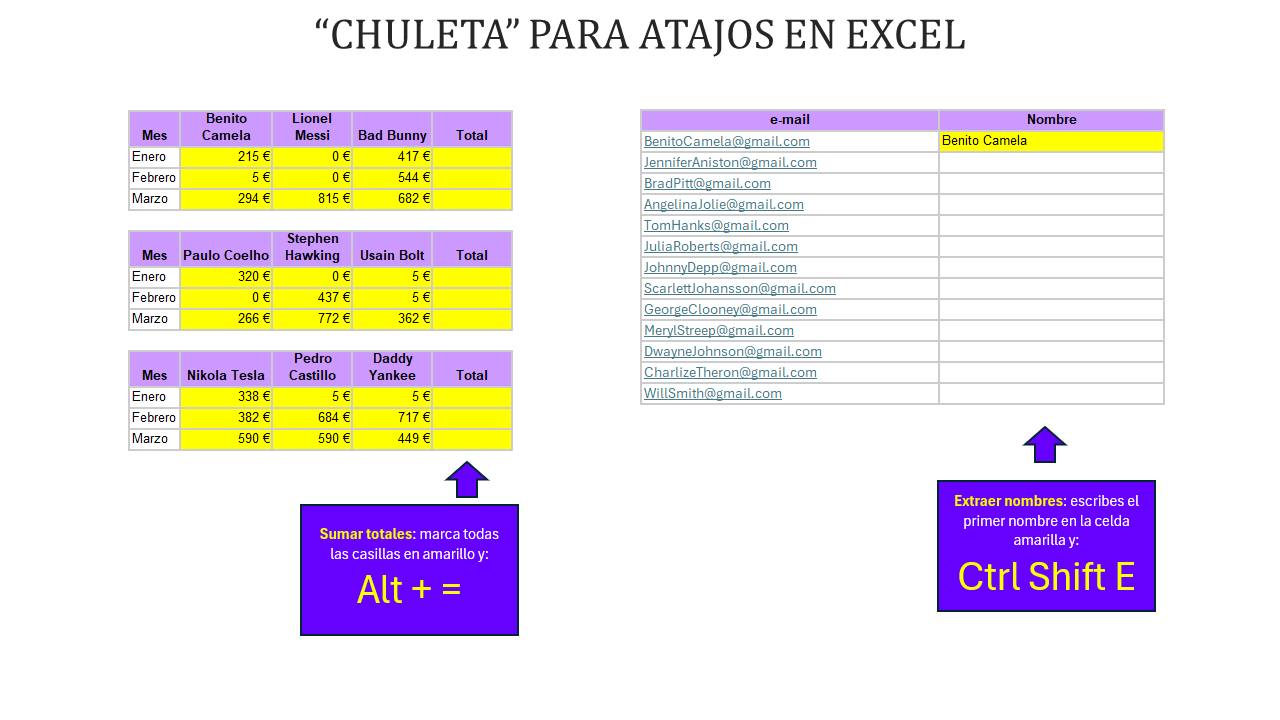 “CHULETA” PARA ATAJOS EN EXCEL

| Mes | Benito Camela | Lionel Messi | Bad Bunny | Total |
|---|---|---|---|---|
| Enero | 215 € | 0 € | 417 € | |
| Febrero | 5 € | 0 € | 544 € | |
| Marzo | 294 € | 815 € | 682 € | |

| Mes | Paulo Coelho | Stephen Hawking | Usain Bolt | Total |
|---|---|---|---|---|
| Enero | 320 € | 0 € | 5 € | |
| Febrero | 0 € | 437 € | 5 € | |
| Marzo | 266 € | 772 € | 362 € | |

| Mes | Nikola Tesla | Pedro Castillo | Daddy Yankee | Total |
|---|---|---|---|---|
| Enero | 338 € | 5 € | 5 € | |
| Febrero | 382 € | 684 € | 717 € | |
| Marzo | 590 € | 590 € | 449 € | |

Sumar totales: marca todas las casillas en amarillo y:
Alt + =

| e-mail | Nombre |
|---|---|
| BenitoCamela@gmail.com | Benito Camela |
| JenniferAniston@gmail.com | |
| BradPitt@gmail.com | |
| AngelinaJolie@gmail.com | |
| TomHanks@gmail.com | |
| JuliaRoberts@gmail.com | |
| JohnnyDepp@gmail.com | |
| ScarlettJohansson@gmail.com | |
| GeorgeClooney@gmail.com | |
| MerylStreep@gmail.com | |
| DwayneJohnson@gmail.com | |
| CharlizeTheron@gmail.com | |
| WillSmith@gmail.com | |

Extraer nombres: escribes el primer nombre en la celda amarilla y:
Ctrl Shift E